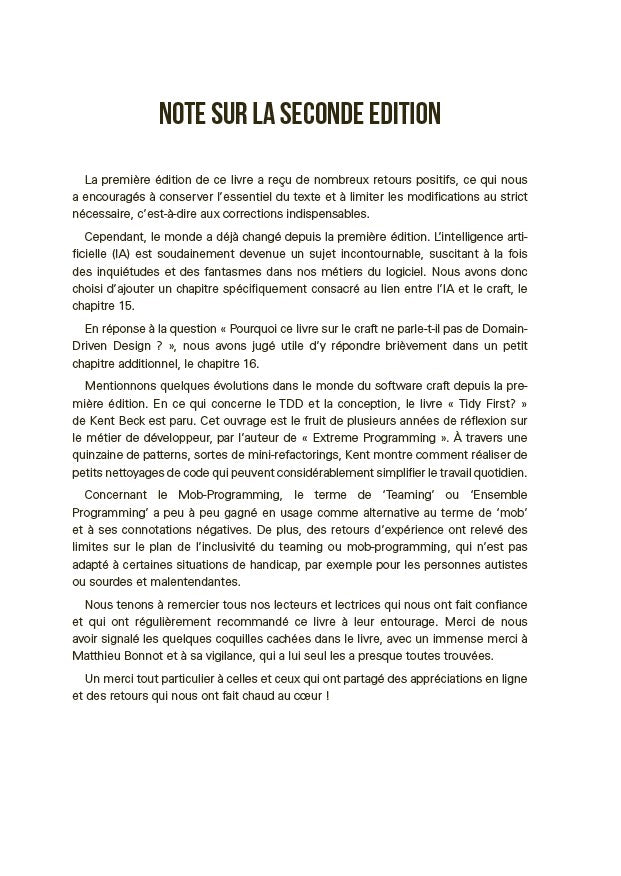 NOTE SUR LA SECONDE EDITION

La première édition de ce livre a reçu de nombreux retours positifs, ce qui nous a encouragés à conserver l'essentiel du texte et à limiter les modifications au strict nécessaire, c'est-à-dire aux corrections indispensables.

Cependant, le monde a déjà changé depuis la première édition. L'intelligence artificielle (IA) est soudainement devenue un sujet incontournable, suscitant à la fois des inquiétudes et des fantasmes dans nos métiers du logiciel. Nous avons donc choisi d'ajouter un chapitre spécifiquement consacré au lien entre l'IA et le craft, le chapitre 15.

En réponse à la question « Pourquoi ce livre sur le craft ne parle-t-il pas de Domain-Driven Design ? », nous avons jugé utile d'y répondre brièvement dans un petit chapitre additionnel, le chapitre 16.

Mentionnons quelques évolutions dans le monde du software craft depuis la première édition. En ce qui concerne le TDD et la conception, le livre « Tidy First? » de Kent Beck est paru. Cet ouvrage est le fruit de plusieurs années de réflexion sur le métier de développeur, par l'auteur de « Extreme Programming ». À travers une quinzaine de patterns, sortes de mini-refactorings, Kent montre comment réaliser de petits nettoyages de code qui peuvent considérablement simplifier le travail quotidien.

Concernant le Mob-Programming, le terme de 'Teaming' ou 'Ensemble Programming' a peu à peu gagné en usage comme alternative au terme de 'mob' et à ses connotations négatives. De plus, des retours d'expérience ont relevé des limites sur le plan de l'inclusivité du teaming ou mob-programming, qui n'est pas adapté à certaines situations de handicap, par exemple pour les personnes autistes ou sourdes et malentendantes.

Nous tenons à remercier tous nos lecteurs et lectrices qui nous ont fait confiance et qui ont régulièrement recommandé ce livre à leur entourage. Merci de nous avoir signalé les quelques coquilles cachées dans le livre, avec un immense merci à Matthieu Bonnot et à sa vigilance, qui a lui seul les a presque toutes trouvées.

Un merci tout particulier à celles et ceux qui ont partagé des appréciations en ligne et des retours qui nous ont fait chaud au cœur !